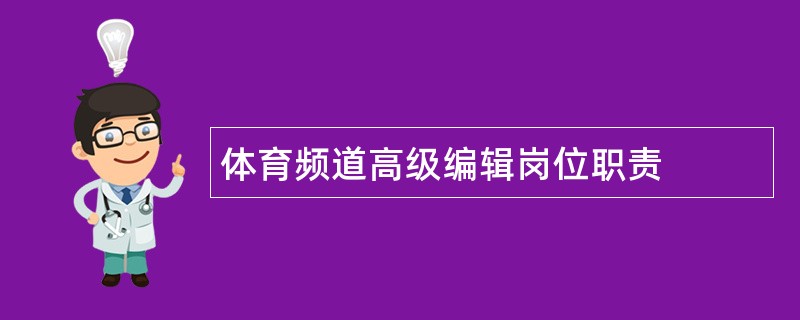 体育频道高级编辑岗位职责